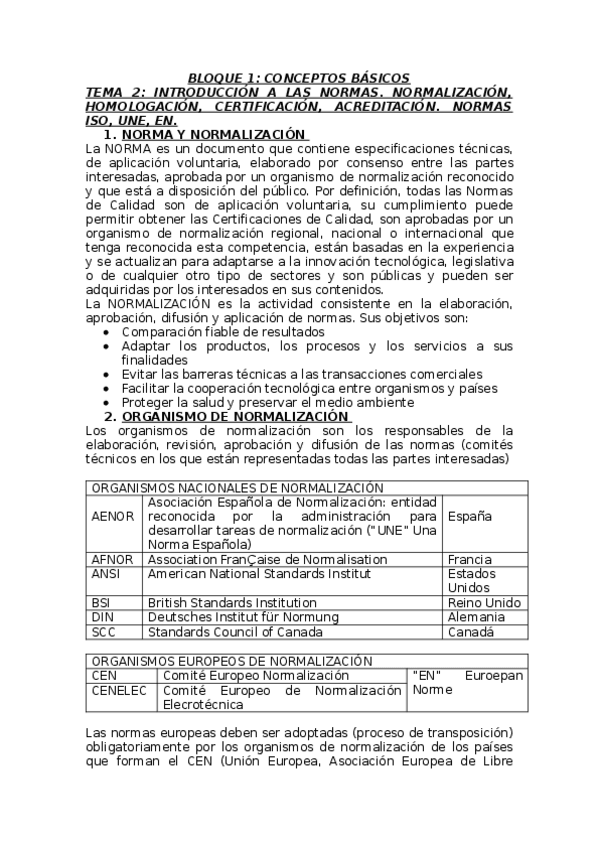 BLOQUE 1: CONCEPTOS BÁSICOS
TEMA 2: INTRODUCCIÓN A LAS NORMAS. NORMALIZACIÓN, HOMOLOGACIÓN, CERTIFICACIÓN, ACREDITACIÓN. NORMAS ISO, UNE, EN.

1. NORMA Y NORMALIZACIÓN

La NORMA es un documento que contiene especificaciones técnicas, de aplicación voluntaria, elaborado por consenso entre las partes interesadas, aprobada por un organismo de normalización reconocido y que está a disposición del público. Por definición, todas las Normas de Calidad son de aplicación voluntaria, su cumplimiento puede permitir obtener las Certificaciones de Calidad, son aprobadas por un organismo de normalización regional, nacional o internacional que tenga reconocida esta competencia, están basadas en la experiencia y se actualizan para adaptarse a la innovación tecnológica, legislativa o de cualquier otro tipo de sectores y son públicas y pueden ser adquiridas por los interesados en sus contenidos.

La NORMALIZACIÓN es la actividad consistente en la elaboración, aprobación, difusión y aplicación de normas. Sus objetivos son:
• Comparación fiable de resultados
• Adaptar los productos, los procesos y los servicios a sus finalidades
• Evitar las barreras técnicas a las transacciones comerciales
• Facilitar la cooperación tecnológica entre organismos y países
• Proteger la salud y preservar el medio ambiente

2. ORGANISMO DE NORMALIZACIÓN

Los organismos de normalización son los responsables de la elaboración, revisión, aprobación y difusión de las normas (comités técnicos en los que están representadas todas las partes interesadas)

| ORGANISMOS NACIONALES DE NORMALIZACIÓN | | |
|---|---|---|
| AENOR | Asociación Española de Normalización: entidad reconocida por la administración para desarrollar tareas de normalización ("UNE" Una Norma Española) | España |
| AFNOR | Association FranÇaise de Normalisation | Francia |
| ANSI | American National Standards Institut | Estados Unidos |
| BSI | British Standards Institution | Reino Unido |
| DIN | Deutsches Institut für Normung | Alemania |
| SCC | Standards Council of Canada | Canadá |

| ORGANISMOS EUROPEOS DE NORMALIZACIÓN | | |
|---|---|---|
| CEN | Comité Europeo Normalización | "EN" Euroepan Norme |
| CENELEC | Comité Europeo de Normalización Electrotécnica | |

Las normas europeas deben ser adoptadas (proceso de transposición) obligatoriamente por los organismos de normalización de los países que forman el CEN (Unión Europea, Asociación Europea de Libre